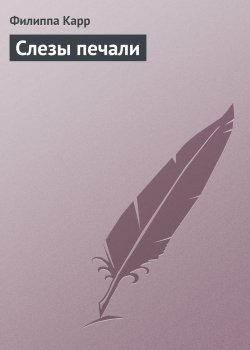 Филиппа Карр

Слезы печали